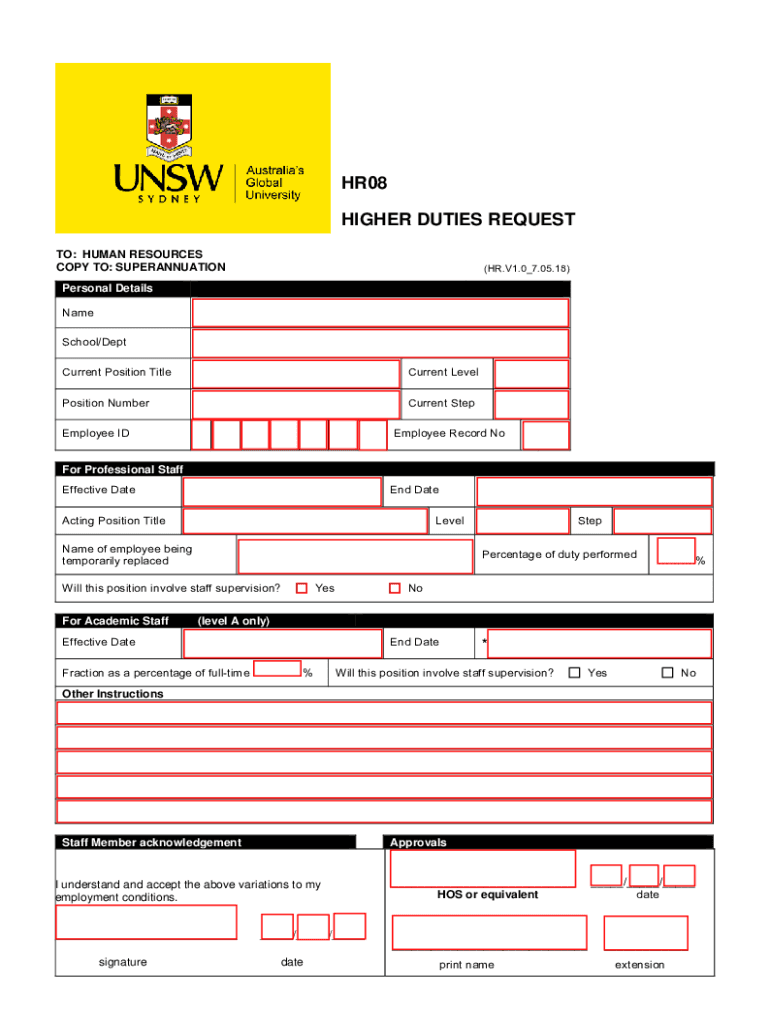 UNSW SYDNEY Australia's Global University

HR08

HIGHER DUTIES REQUEST

TO: HUMAN RESOURCES
COPY TO: SUPERANNUATION

(HR.V1.0_7.05.18)

Personal Details

Name

School/Dept

Current Position Title

Current Level

Position Number

Current Step

Employee ID

Employee Record No

For Professional Staff

Effective Date

End Date

Acting Position Title

Level

Step

Name of employee being temporarily replaced

Percentage of duty performed

%

Will this position involve staff supervision?

Yes

No

For Academic Staff (level A only)

Effective Date

End Date

*

Fraction as a percentage of full-time

%

Will this position involve staff supervision?

Yes

No

Other Instructions

Staff Member acknowledgement

I understand and accept the above variations to my employment conditions.

/ /

signature

date

Approvals

/ /

HOS or equivalent

date

print name

extension